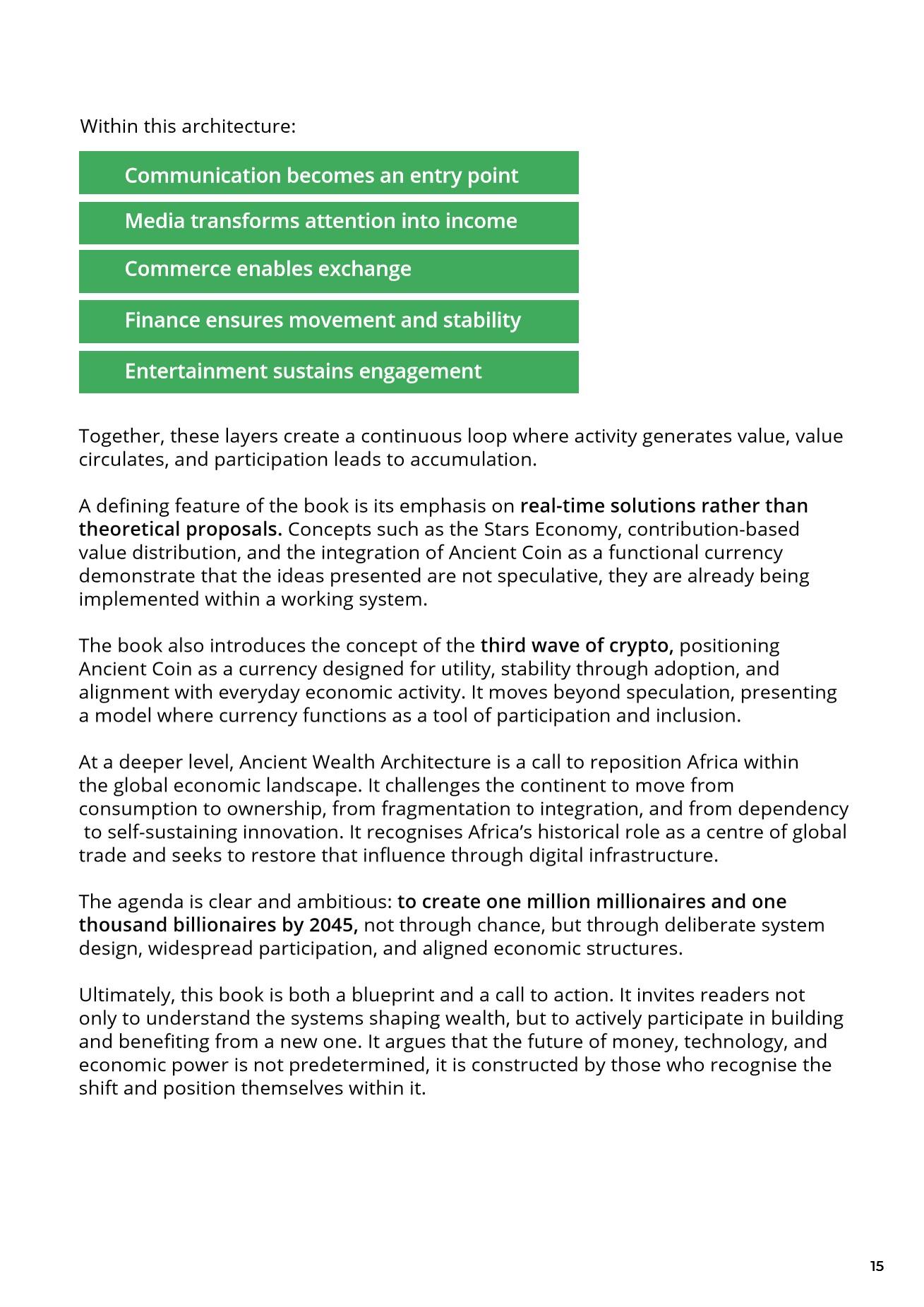 Within this architecture:

Communication becomes an entry point

Media transforms attention into income

Commerce enables exchange

Finance ensures movement and stability

Entertainment sustains engagement

Together, these layers create a continuous loop where activity generates value, value circulates, and participation leads to accumulation.

A defining feature of the book is its emphasis on real-time solutions rather than theoretical proposals. Concepts such as the Stars Economy, contribution-based value distribution, and the integration of Ancient Coin as a functional currency demonstrate that the ideas presented are not speculative, they are already being implemented within a working system.

The book also introduces the concept of the third wave of crypto, positioning Ancient Coin as a currency designed for utility, stability through adoption, and alignment with everyday economic activity. It moves beyond speculation, presenting a model where currency functions as a tool of participation and inclusion.

At a deeper level, Ancient Wealth Architecture is a call to reposition Africa within the global economic landscape. It challenges the continent to move from consumption to ownership, from fragmentation to integration, and from dependency to self-sustaining innovation. It recognises Africa's historical role as a centre of global trade and seeks to restore that influence through digital infrastructure.

The agenda is clear and ambitious: to create one million millionaires and one thousand billionaires by 2045, not through chance, but through deliberate system design, widespread participation, and aligned economic structures.

Ultimately, this book is both a blueprint and a call to action. It invites readers not only to understand the systems shaping wealth, but to actively participate in building and benefiting from a new one. It argues that the future of money, technology, and economic power is not predetermined, it is constructed by those who recognise the shift and position themselves within it.

15